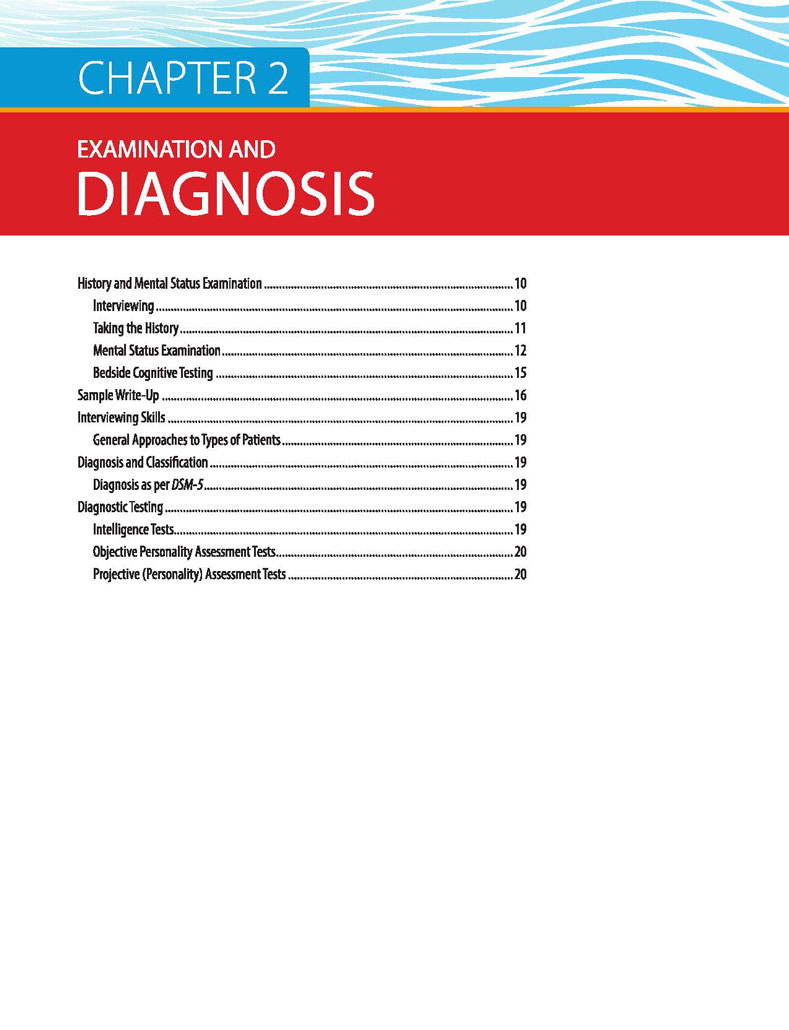 CHAPTER 2

EXAMINATION AND
DIAGNOSIS

History and Mental Status Examination 10
Interviewing 10
Taking the History 11
Mental Status Examination 12
Bedside Cognitive Testing 15
Sample Write-Up 16
Interviewing Skills 19
General Approaches to Types of Patients 19
Diagnosis and Classification 19
Diagnosis as per DSM-5 19
Diagnostic Testing 19
Intelligence Tests 19
Objective Personality Assessment Tests 20
Projective (Personality) Assessment Tests 20